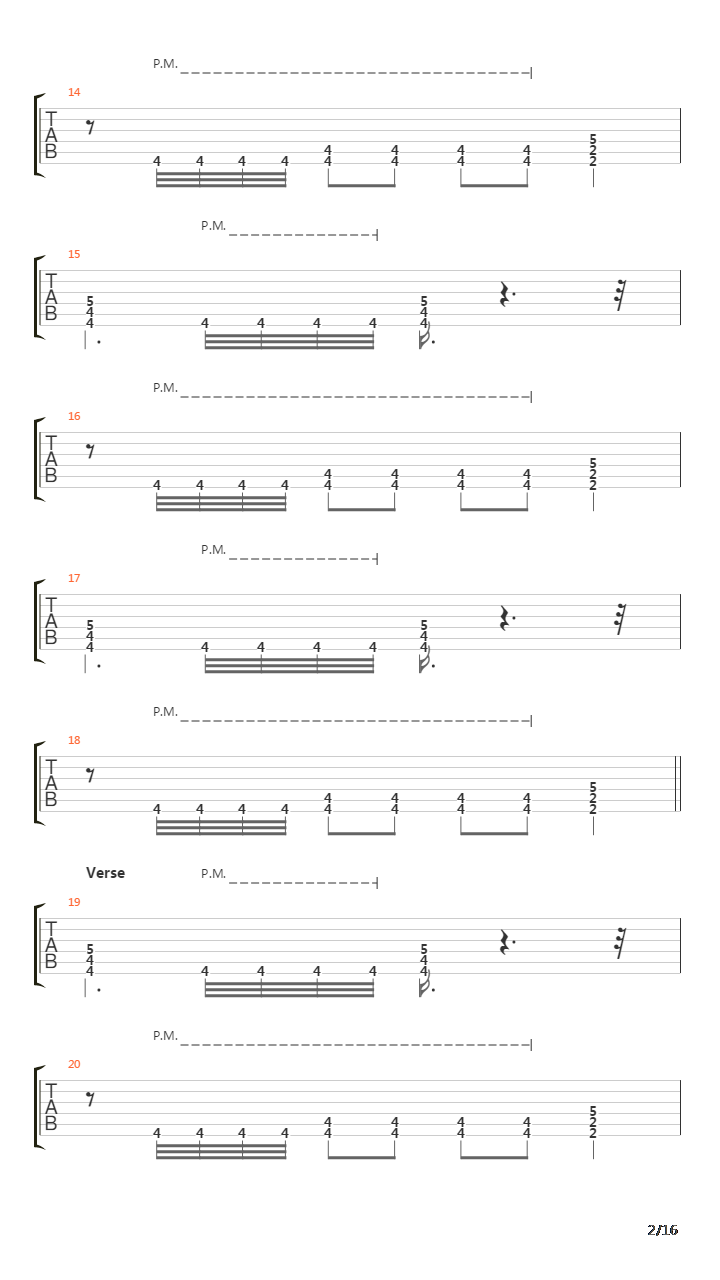 P.M.

14
T
A
B
4 4 4 4 4 4 4 4 4 4 4 4 5 2 2

P.M.

15
T
A
B
5 4 4 4 4 4 4 5 4 4

P.M.

16
T
A
B
4 4 4 4 4 4 4 4 4 4 4 4 5 2 2

P.M.

17
T
A
B
5 4 4 4 4 4 4 5 4 4

P.M.

18
T
A
B
4 4 4 4 4 4 4 4 4 4 4 4 5 2 2

Verse
P.M.

19
T
A
B
5 4 4 4 4 4 4 5 4 4

P.M.

20
T
A
B
4 4 4 4 4 4 4 4 4 4 4 4 5 2 2

2/16